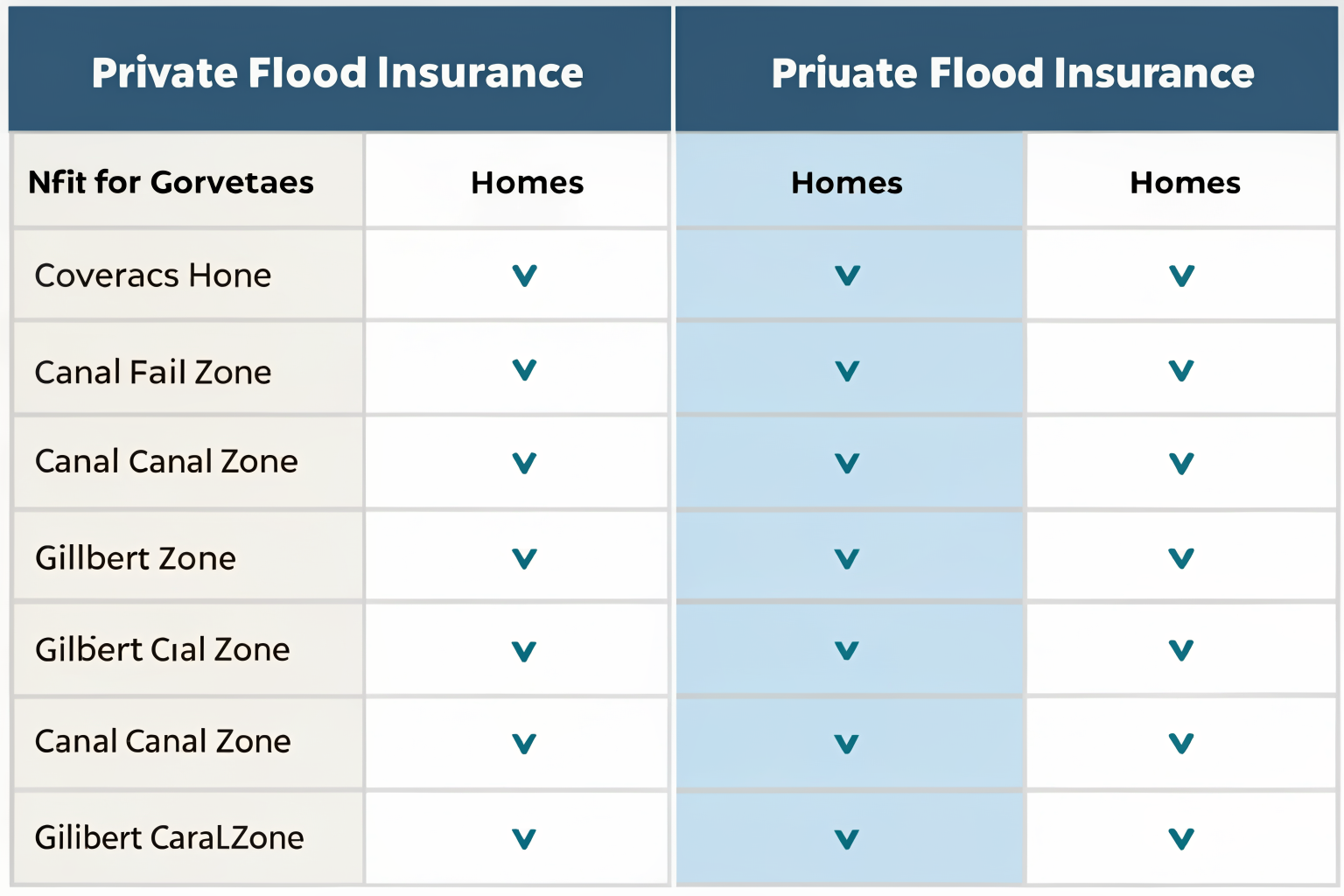 | Private Flood Insurance | | Priuate Flood Insurance | |
|---|---|---|---|
| Nfit for Gorvetaes | Homes | Homes | Homes |
| Coveracs Hone | v | v | v |
| Canal Fail Zone | v | v | v |
| Canal Canal Zone | v | v | v |
| Gillbert Zone | v | v | v |
| Gilbert Cıal Zone | v | v | v |
| Canal Canal Zone | v | v | v |
| Gilibert CaraLZone | v | v | v |